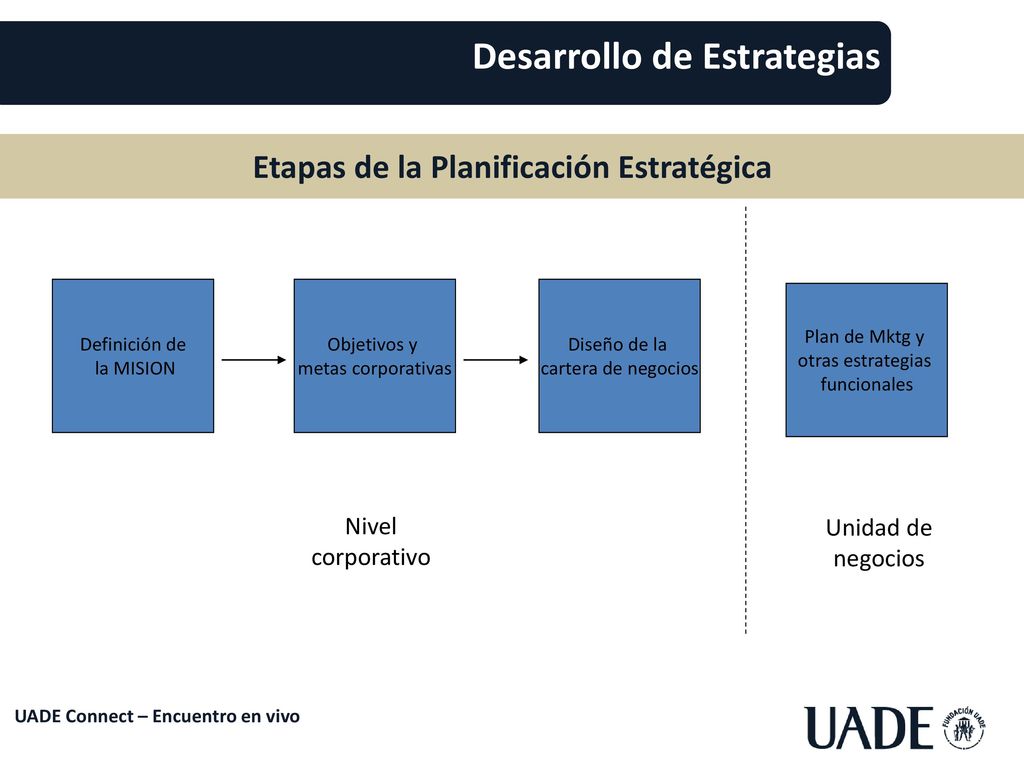 Desarrollo de Estrategias

Etapas de la Planificación Estratégica

Definición de la MISION

Objetivos y metas corporativas

Diseño de la cartera de negocios

Plan de Mktg y otras estrategias funcionales

Nivel corporativo

Unidad de negocios

UADE Connect – Encuentro en vivo

UADE

FUNDACIÓN UADE